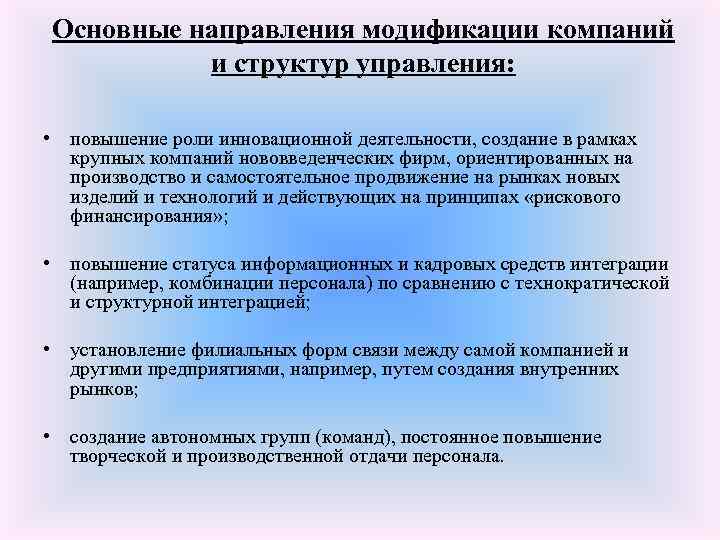 Основные направления модификации компаний и структур управления:

• повышение роли инновационной деятельности, создание в рамках крупных компаний нововведенческих фирм, ориентированных на производство и самостоятельное продвижение на рынках новых изделий и технологий и действующих на принципах «рискового финансирования»;

• повышение статуса информационных и кадровых средств интеграции (например, комбинации персонала) по сравнению с технократической и структурной интеграцией;

• установление филиальных форм связи между самой компанией и другими предприятиями, например, путем создания внутренних рынков;

• создание автономных групп (команд), постоянное повышение творческой и производственной отдачи персонала.